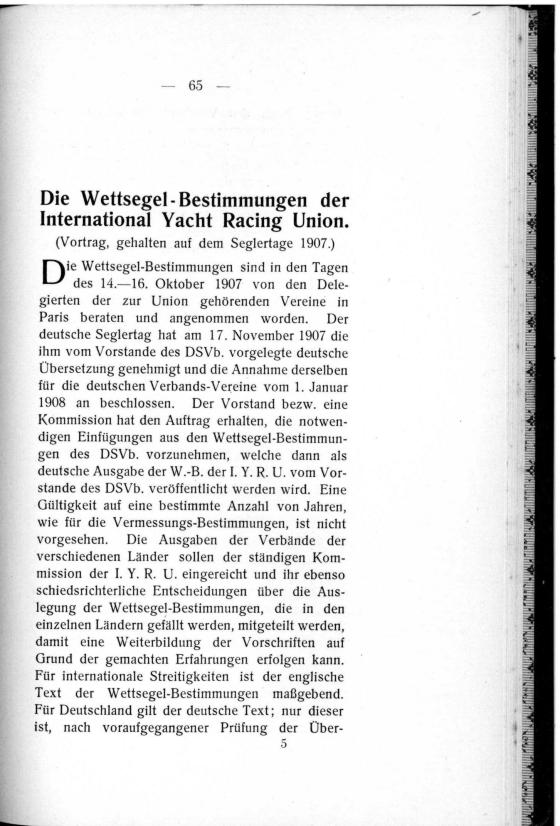 — 65 —

Die Wettsegel-Bestimmungen der International Yacht Racing Union.

(Vortrag, gehalten auf dem Seglertage 1907.)

Die Wettsegel-Bestimmungen sind in den Tagen des 14.—16. Oktober 1907 von den Delegierten der zur Union gehörenden Vereine in Paris beraten und angenommen worden. Der deutsche Seglertag hat am 17. November 1907 die ihm vom Vorstande des DSVb. vorgelegte deutsche Übersetzung genehmigt und die Annahme derselben für die deutschen Verbands-Vereine vom 1. Januar 1908 an beschlossen. Der Vorstand bezw. eine Kommission hat den Auftrag erhalten, die notwendigen Einfügungen aus den Wettsegel-Bestimmungen des DSVb. vorzunehmen, welche dann als deutsche Ausgabe der W.-B. der I. Y. R. U. vom Vorstande des DSVb. veröffentlicht werden wird. Eine Gültigkeit auf eine bestimmte Anzahl von Jahren, wie für die Vermessungs-Bestimmungen, ist nicht vorgesehen. Die Ausgaben der Verbände der verschiedenen Länder sollen der ständigen Kommission der I. Y. R. U. eingereicht und ihr ebenso schiedsrichterliche Entscheidungen über die Auslegung der Wettsegel-Bestimmungen, die in den einzelnen Ländern gefällt werden, mitgeteilt werden, damit eine Weiterbildung der Vorschriften auf Grund der gemachten Erfahrungen erfolgen kann. Für internationale Streitigkeiten ist der englische Text der Wettsegel-Bestimmungen maßgebend. Für Deutschland gilt der deutsche Text; nur dieser ist, nach voraufgegangener Prüfung der Über-

5